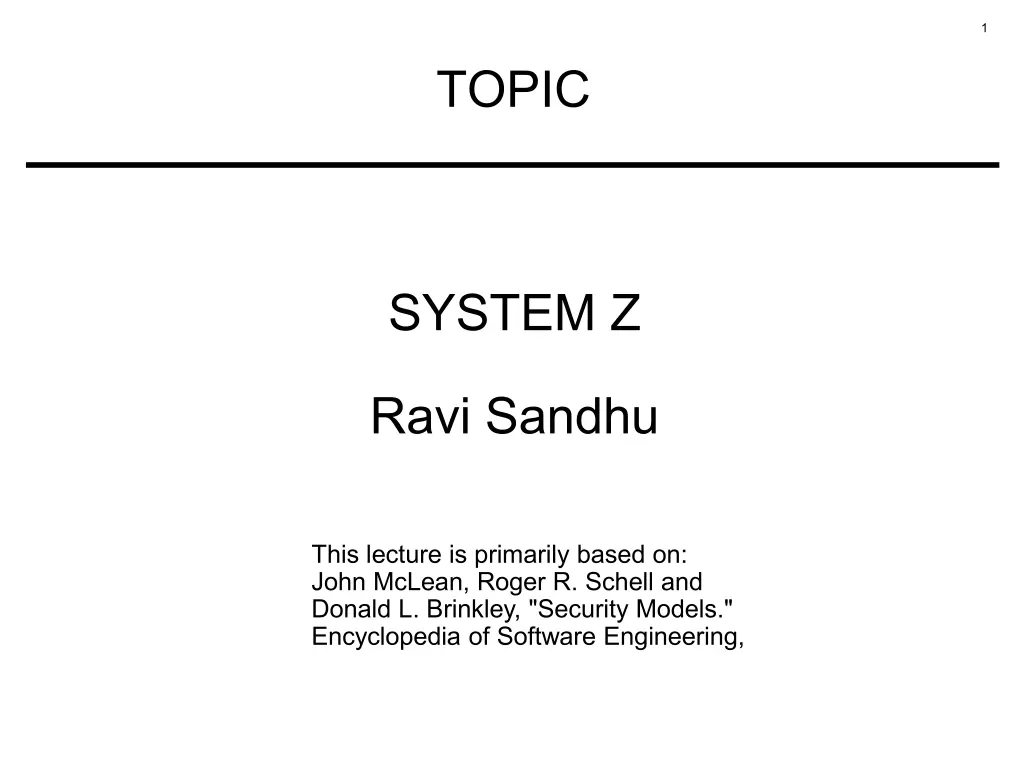 1

TOPIC

SYSTEM Z

Ravi Sandhu

This lecture is primarily based on:
John McLean, Roger R. Schell and Donald L. Brinkley, "Security Models." Encyclopedia of Software Engineering,